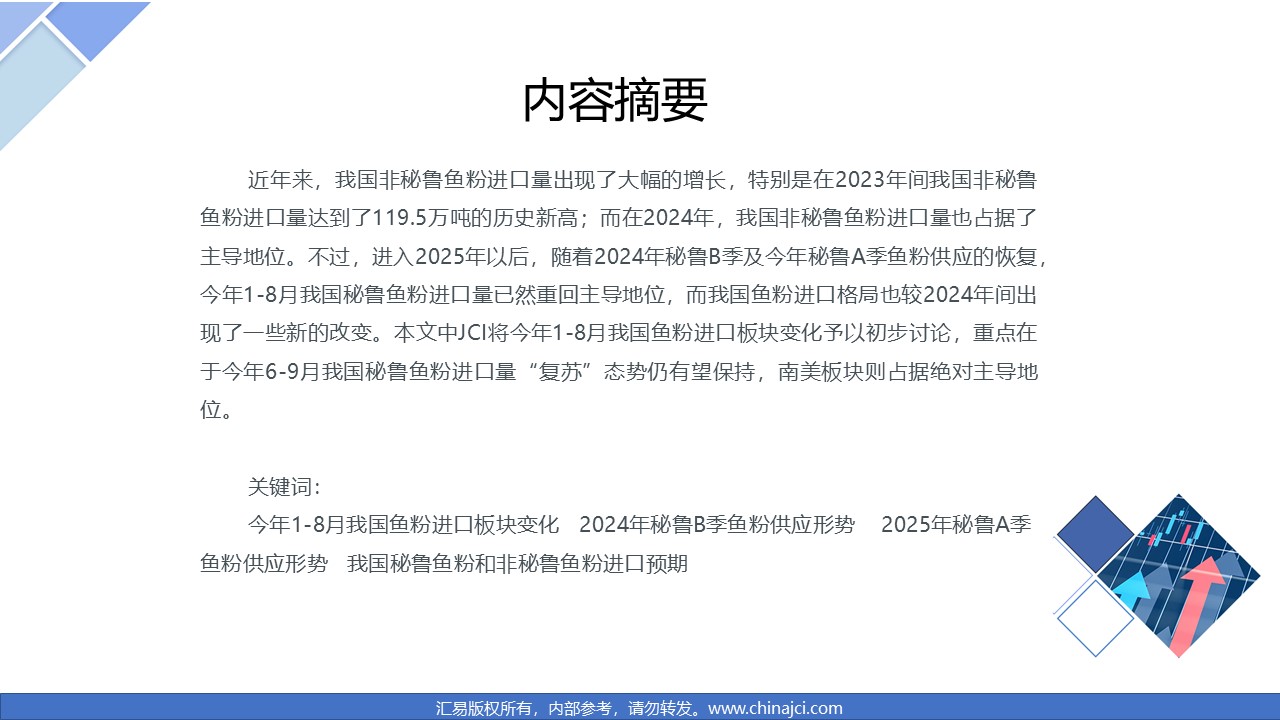 内容摘要

近年来，我国非秘鲁鱼粉进口量出现了大幅的增长，特别是在2023年间我国非秘鲁鱼粉进口量达到了119.5万吨的历史新高；而在2024年，我国非秘鲁鱼粉进口量也占据了主导地位。不过，进入2025年以后，随着2024年秘鲁B季及今年秘鲁A季鱼粉供应的恢复，今年1-8月我国秘鲁鱼粉进口量已然重回主导地位，而我国鱼粉进口格局也较2024年间出现了一些新的改变。本文中JCI将今年1-8月我国鱼粉进口板块变化予以初步讨论，重点在于今年6-9月我国秘鲁鱼粉进口量“复苏”态势仍有望保持，南美板块则占据绝对主导地位。

关键词：

今年1-8月我国鱼粉进口板块变化 2024年秘鲁B季鱼粉供应形势 2025年秘鲁A季鱼粉供应形势 我国秘鲁鱼粉和非秘鲁鱼粉进口预期

汇易版权所有，内部参考，请勿转发。www.chinajci.com